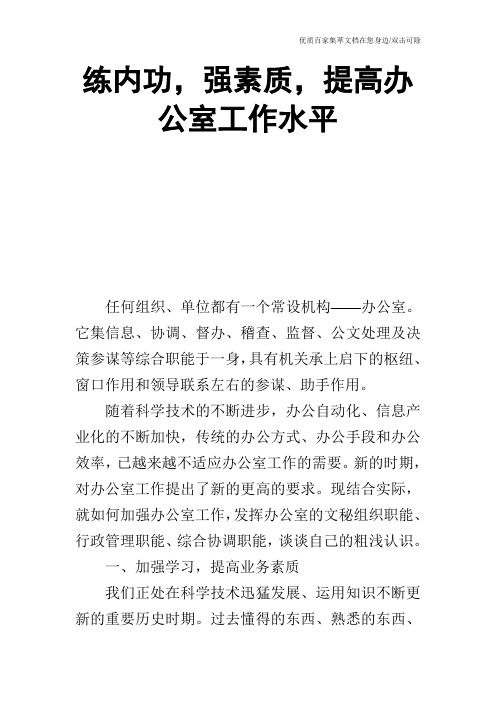 优质百家集萃文档在您身边/双击可除

练内功，强素质，提高办公室工作水平

任何组织、单位都有一个常设机构——办公室。它集信息、协调、督办、稽查、监督、公文处理及决策参谋等综合职能于一身，具有机关承上启下的枢纽、窗口作用和领导联系左右的参谋、助手作用。

随着科学技术的不断进步，办公自动化、信息产业化的不断加快，传统的办公方式、办公手段和办公效率，已越来越不适应办公室工作的需要。新的时期，对办公室工作提出了新的更高的要求。现结合实际，就如何加强办公室工作，发挥办公室的文秘组织职能、行政管理职能、综合协调职能，谈谈自己的粗浅认识。

一、加强学习，提高业务素质

我们正处在科学技术迅猛发展、运用知识不断更新的重要历史时期。过去懂得的东西、熟悉的东西、